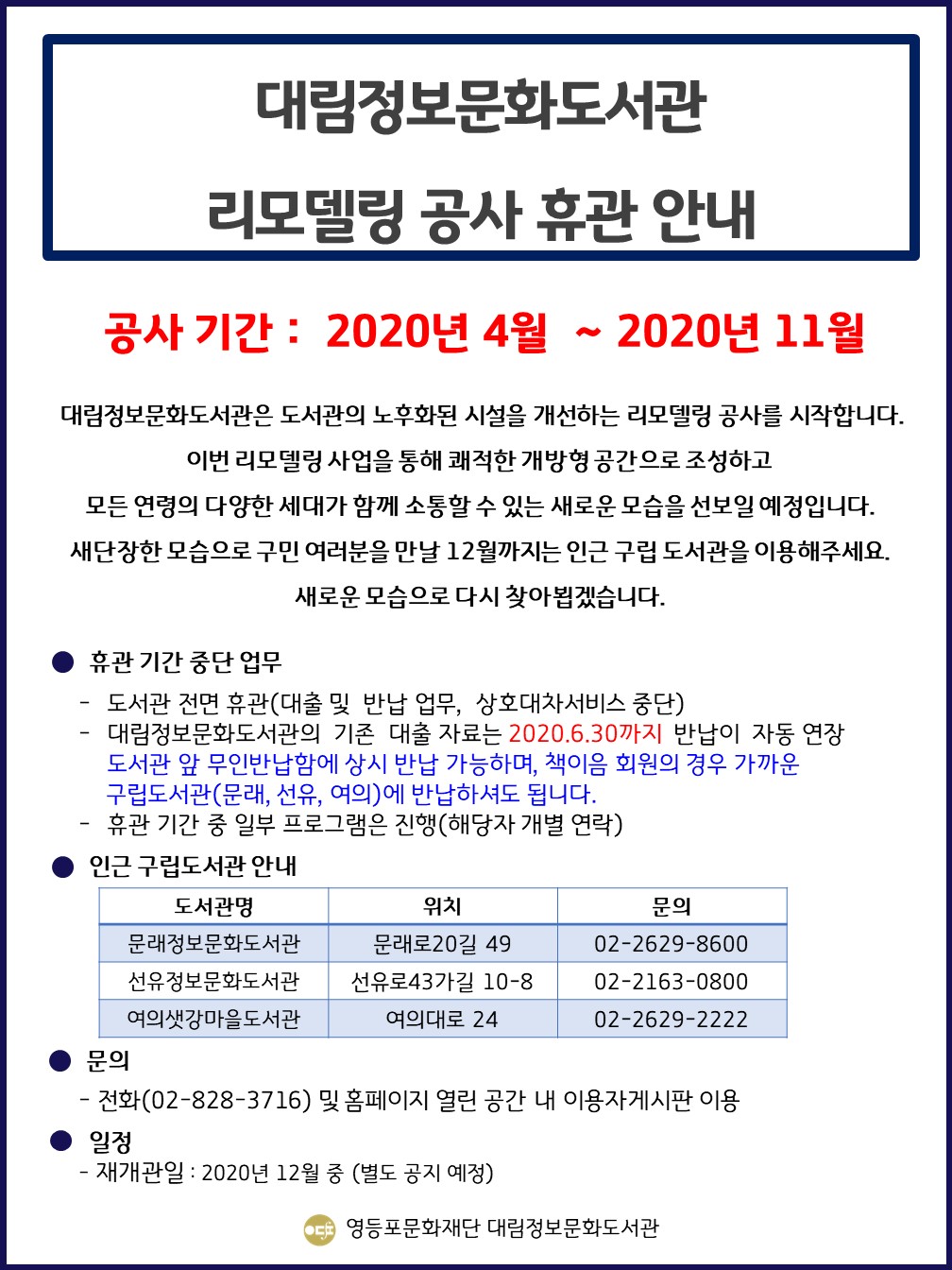 대림정보문화도서관

리모델링 공사 휴관 안내

공사 기간 : 2020년 4월 ~ 2020년 11월

대림정보문화도서관은 도서관의 노후화된 시설을 개선하는 리모델링 공사를 시작합니다.
이번 리모델링 사업을 통해 쾌적한 개방형 공간으로 조성하고
모든 연령의 다양한 세대가 함께 소통할 수 있는 새로운 모습을 선보일 예정입니다.
새단장한 모습으로 구민 여러분을 만날 12월까지는 인근 구립 도서관을 이용해주세요.
새로운 모습으로 다시 찾아뵙겠습니다.

● 휴관 기간 중단 업무
- 도서관 전면 휴관(대출 및 반납 업무, 상호대차서비스 중단)
- 대림정보문화도서관의 기존 대출 자료는 2020.6.30까지 반납이 자동 연장
도서관 앞 무인반납함에 상시 반납 가능하며, 책이음 회원의 경우 가까운 구립도서관(문래, 선유, 여의)에 반납하셔도 됩니다.
- 휴관 기간 중 일부 프로그램은 진행(해당자 개별 연락)

● 인근 구립도서관 안내

| 도서관명 | 위치 | 문의 |
|---|---|---|
| 문래정보문화도서관 | 문래로20길 49 | 02-2629-8600 |
| 선유정보문화도서관 | 선유로43가길 10-8 | 02-2163-0800 |
| 여의샛강마을도서관 | 여의대로 24 | 02-2629-2222 |

● 문의
- 전화(02-828-3716) 및 홈페이지 열린 공간 내 이용자게시판 이용

● 일정
- 재개관일 : 2020년 12월 중 (별도 공지 예정)

영등포문화재단 대림정보문화도서관